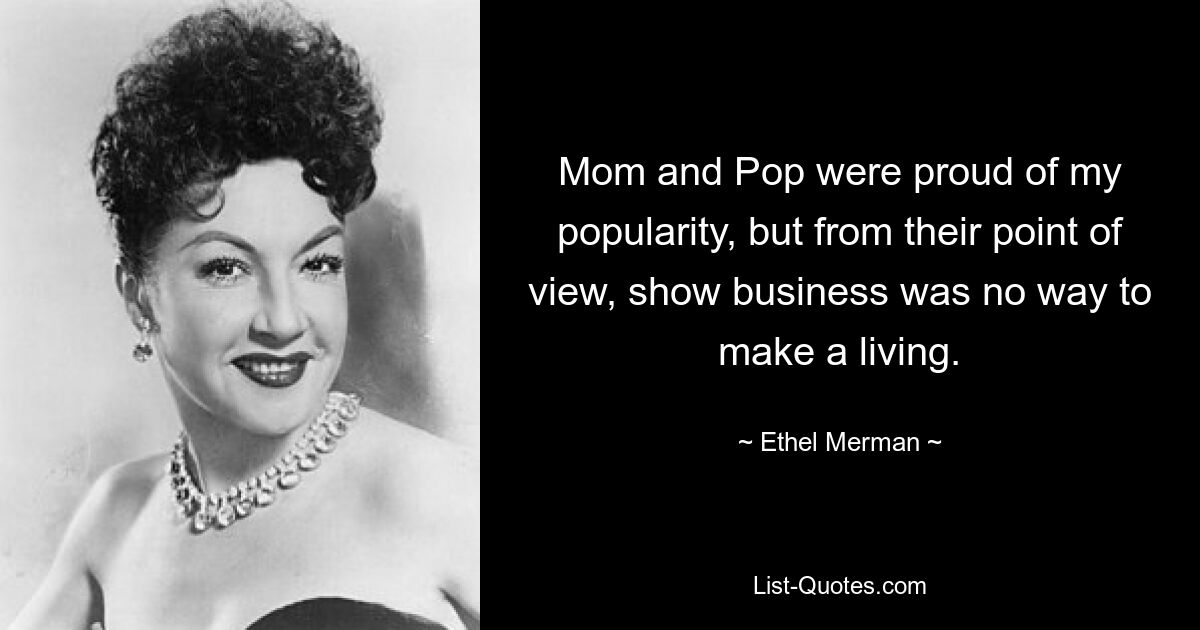 Mom and Pop were proud of my popularity, but from their point of view, show business was no way to make a living.

~ Ethel Merman ~

List-Quotes.com